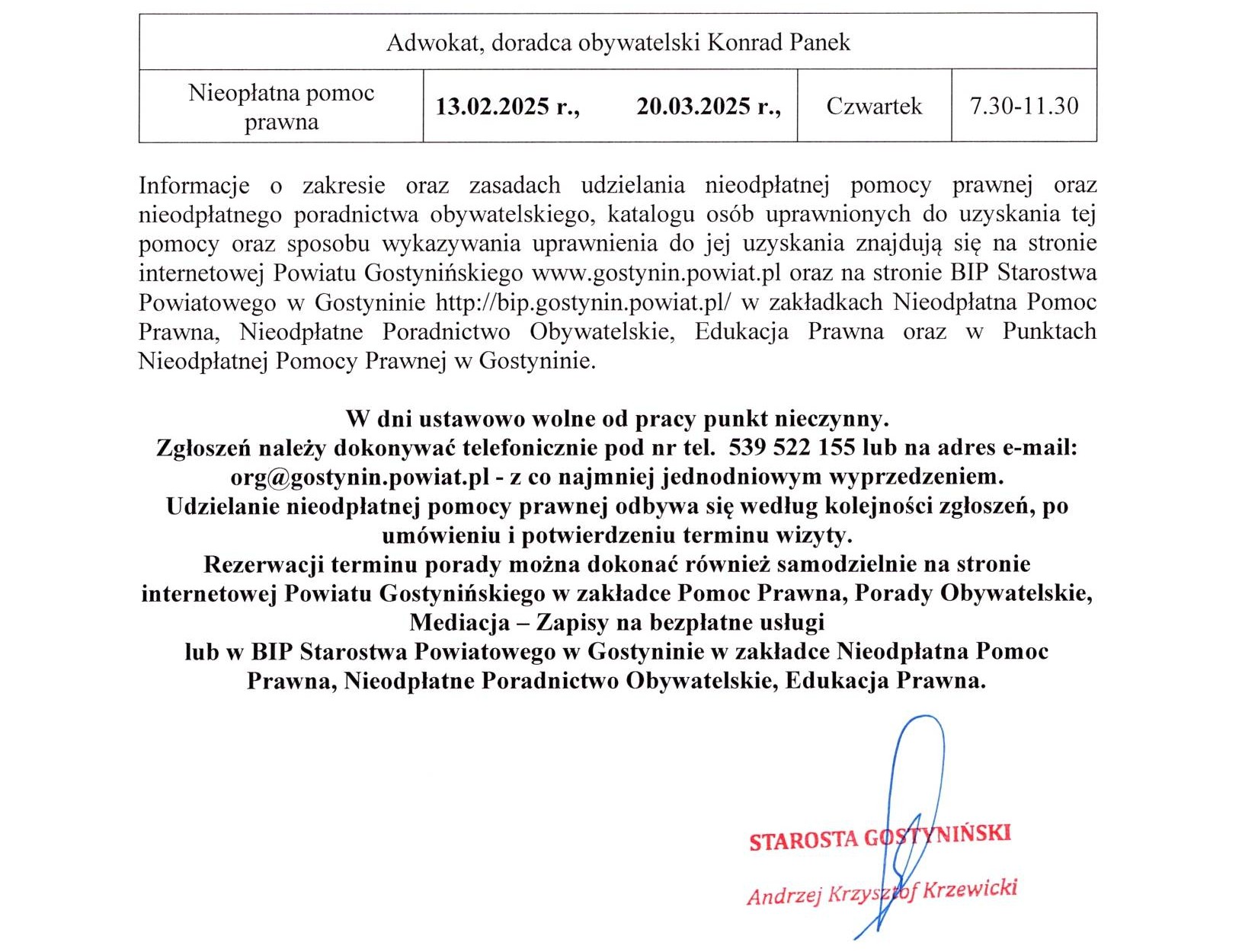 | Adwokat, doradca obywatelski Konrad Panek | | | |
|---|---|---|---|
| Nieopłatna pomoc prawna | **13.02.2025 r., 20.03.2025 r.,** | Czwartek | 7.30-11.30 |

Informacje o zakresie oraz zasadach udzielania nieodpłatnej pomocy prawnej oraz nieodpłatnego poradnictwa obywatelskiego, katalogu osób uprawnionych do uzyskania tej pomocy oraz sposobu wykazywania uprawnienia do jej uzyskania znajdują się na stronie internetowej Powiatu Gostynińskiego www.gostynin.powiat.pl oraz na stronie BIP Starostwa Powiatowego w Gostyninie http://bip.gostynin.powiat.pl/ w zakładkach Nieodpłatna Pomoc Prawna, Nieodpłatne Poradnictwo Obywatelskie, Edukacja Prawna oraz w Punktach Nieodpłatnej Pomocy Prawnej w Gostyninie.

**W dni ustawowo wolne od pracy punkt nieczynny.**
**Zgłoszeń należy dokonywać telefonicznie pod nr tel. 539 522 155 lub na adres e-mail: org@gostynin.powiat.pl - z co najmniej jednodniowym wyprzedzeniem.**
**Udzielanie nieodpłatnej pomocy prawnej odbywa się według kolejności zgłoszeń, po umówieniu i potwierdzeniu terminu wizyty.**
**Rezerwacji terminu porady można dokonać również samodzielnie na stronie internetowej Powiatu Gostynińskiego w zakładce Pomoc Prawna, Porady Obywatelskie, Mediacja – Zapisy na bezpłatne usługi**
**lub w BIP Starostwa Powiatowego w Gostyninie w zakładce Nieodpłatna Pomoc Prawna, Nieodpłatne Poradnictwo Obywatelskie, Edukacja Prawna.**

STAROSTA GOSTYNIŃSKI
Andrzej Krzysztof Krzewicki